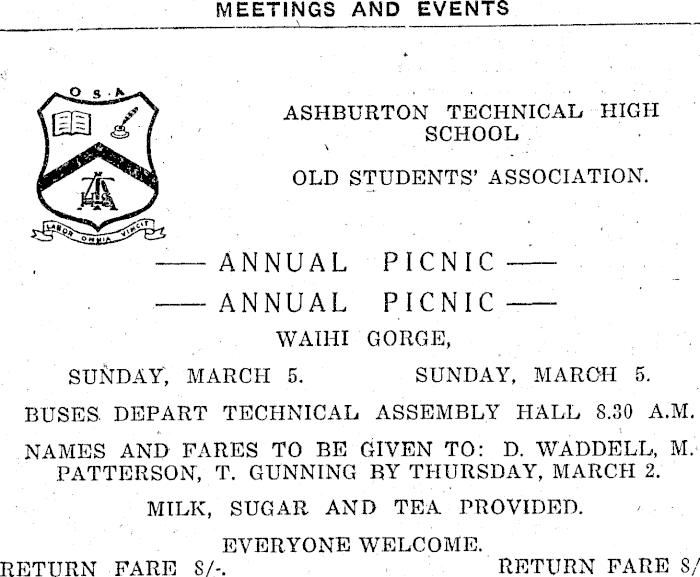 MEETINGS AND EVENTS

O S A

LABOR OMNIA VINCIT

ASHBURTON TECHNICAL HIGH SCHOOL

OLD STUDENTS' ASSOCIATION.

—— ANNUAL PICNIC ——
—— ANNUAL PICNIC ——

WAIHI GORGE,

SUNDAY, MARCH 5. SUNDAY, MARCH 5.

BUSES DEPART TECHNICAL ASSEMBLY HALL 8.30 A.M.

NAMES AND FARES TO BE GIVEN TO: D. WADDELL, M. PATTERSON, T. GUNNING BY THURSDAY, MARCH 2.

MILK, SUGAR AND TEA PROVIDED.

EVERYONE WELCOME.

RETURN FARE 8/-. RETURN FARE 8/